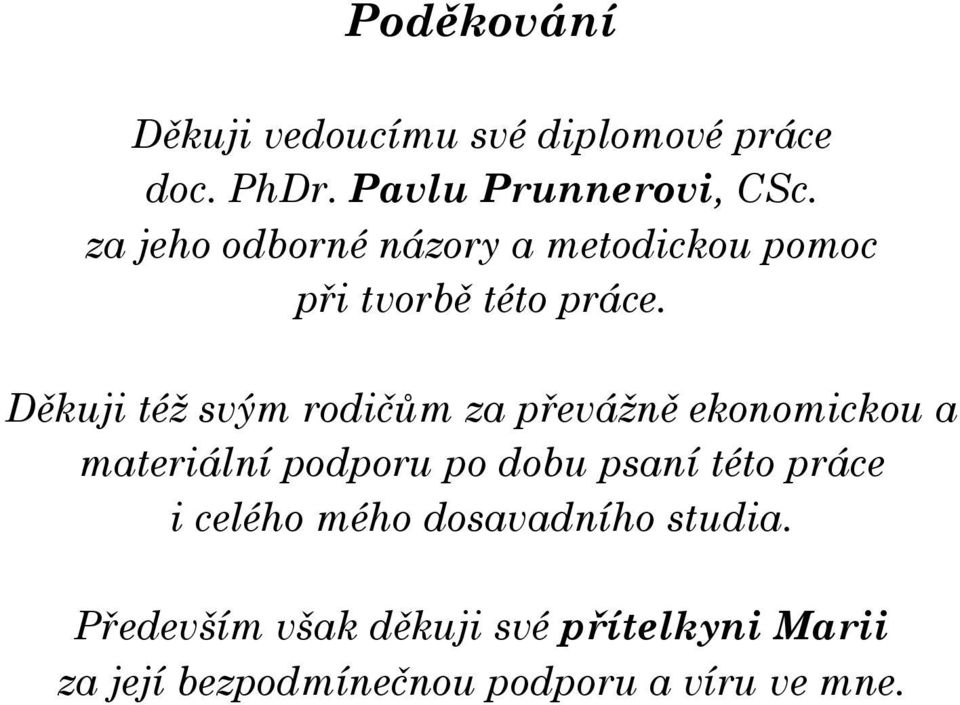 Poděkování

Děkuji vedoucímu své diplomové práce doc. PhDr. Pavlu Prunnerovi, CSc. za jeho odborné názory a metodickou pomoc při tvorbě této práce.

Děkuji též svým rodičům za převážně ekonomickou a materiální podporu po dobu psaní této práce i celého mého dosavadního studia.

Především však děkuji své přítelkyni Marii za její bezpodmínečnou podporu a víru ve mne.